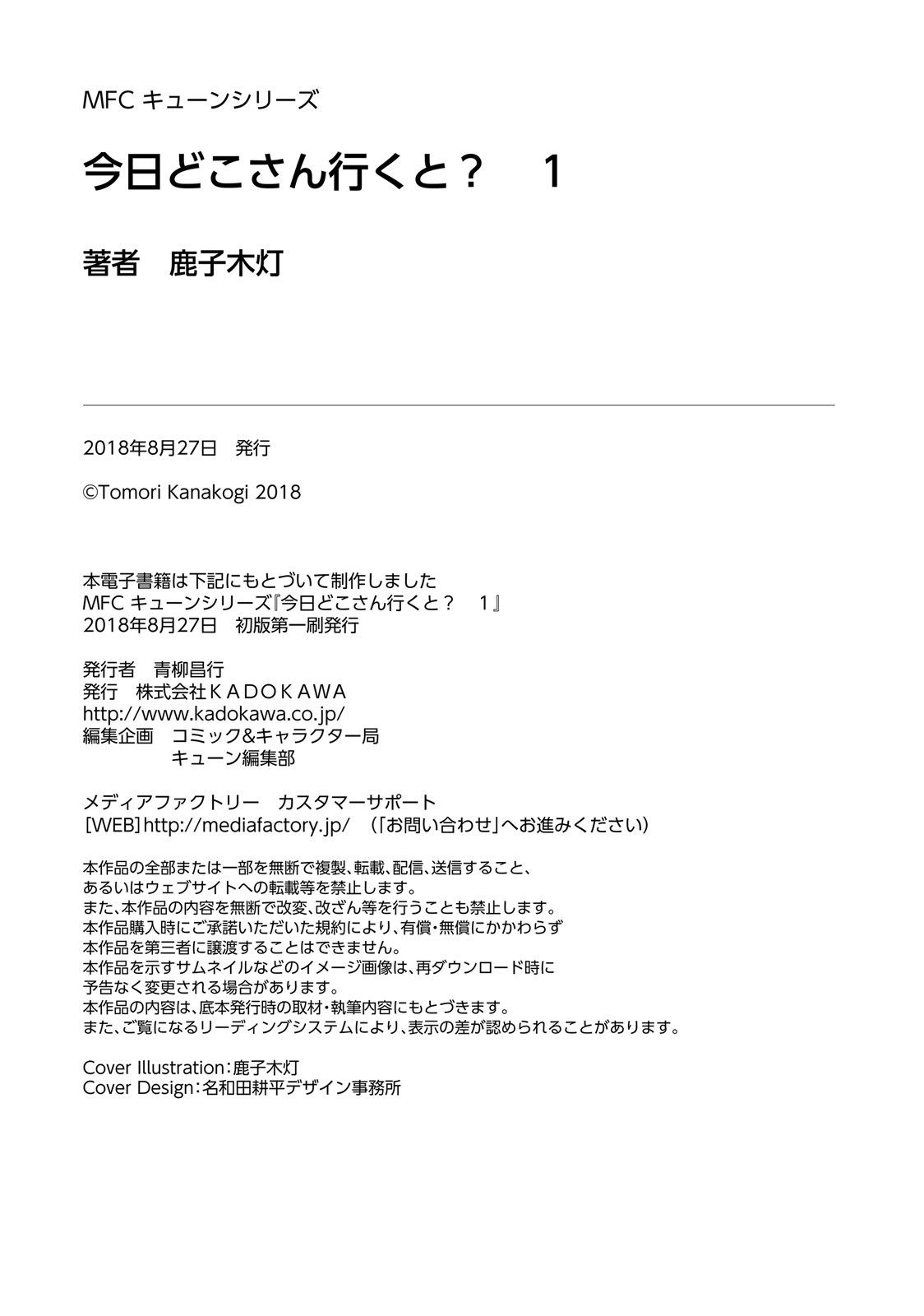 MFC キューンシリーズ

今日どこさん行くと？　1

著者　鹿子木灯

2018年8月27日　発行

©Tomori Kanakogi 2018

本電子書籍は下記にもとづいて制作しました
MFC キューンシリーズ『今日どこさん行くと？　1』
2018年8月27日　初版第一刷発行

発行者　青柳昌行
発行　株式会社ＫＡＤＯＫＡＷＡ
http://www.kadokawa.co.jp/
編集企画　コミック&キャラクター局
　　　　　キューン編集部

メディアファクトリー　カスタマーサポート
［WEB］http://mediafactory.jp/　（「お問い合わせ」へお進みください）

本作品の全部または一部を無断で複製、転載、配信、送信すること、
あるいはウェブサイトへの転載等を禁止します。
また、本作品の内容を無断で改変、改ざん等を行うことも禁止します。
本作品購入時にご承諾いただいた規約により、有償・無償にかかわらず
本作品を第三者に譲渡することはできません。
本作品を示すサムネイルなどのイメージ画像は、再ダウンロード時に
予告なく変更される場合があります。
本作品の内容は、底本発行時の取材・執筆内容にもとづきます。
また、ご覧になるリーディングシステムにより、表示の差が認められることがあります。

Cover Illustration：鹿子木灯
Cover Design：名和田耕平デザイン事務所